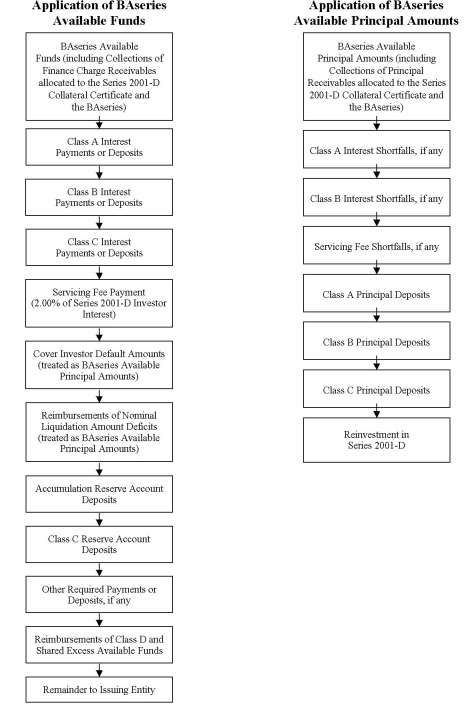 Application of BAseries Available Funds

BAseries Available Funds (including Collections of Finance Charge Receivables allocated to the Series 2001-D Collateral Certificate and the BAseries)

Class A Interest Payments or Deposits

Class B Interest Payments or Deposits

Class C Interest Payments or Deposits

Servicing Fee Payment (2.00% of Series 2001-D Investor Interest)

Cover Investor Default Amounts (treated as BAseries Available Principal Amounts)

Reimbursements of Nominal Liquidation Amount Deficits (treated as BAseries Available Principal Amounts)

Accumulation Reserve Account Deposits

Class C Reserve Account Deposits

Other Required Payments or Deposits, if any

Reimbursements of Class D and Shared Excess Available Funds

Remainder to Issuing Entity

Application of BAseries Available Principal Amounts

BAseries Available Principal Amounts (including Collections of Principal Receivables allocated to the Series 2001-D Collateral Certificate and the BAseries)

Class A Interest Shortfalls, if any

Class B Interest Shortfalls, if any

Servicing Fee Shortfalls, if any

Class A Principal Deposits

Class B Principal Deposits

Class C Principal Deposits

Reinvestment in Series 2001-D